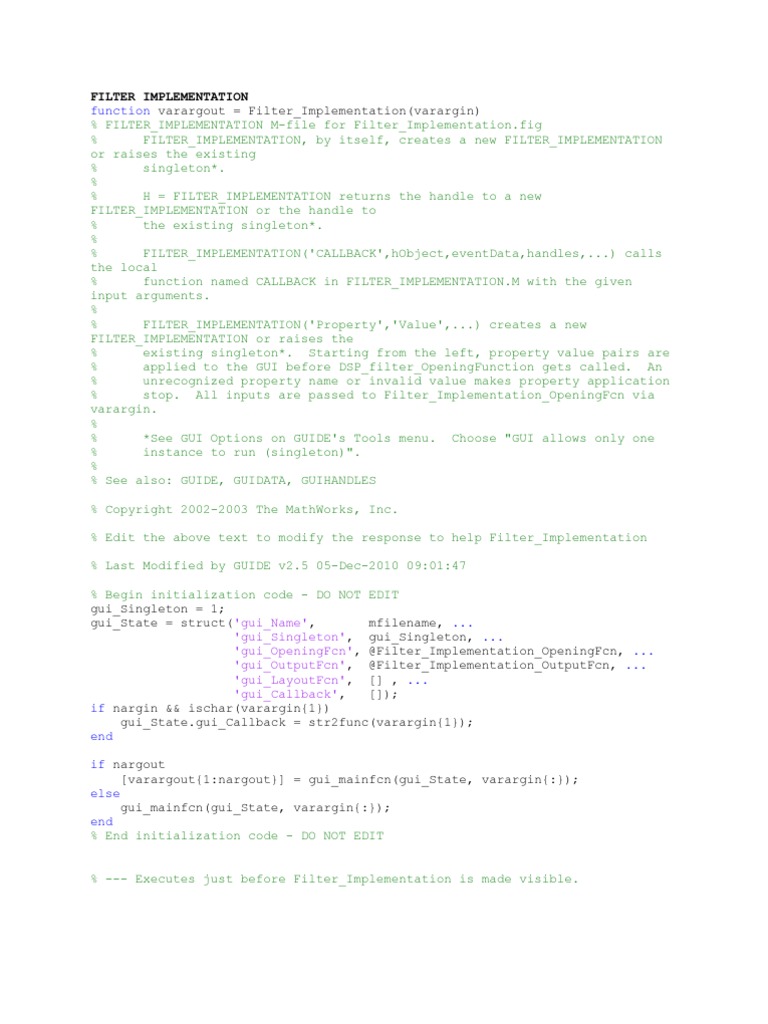 FILTER IMPLEMENTATION
function varargout = Filter_Implementation(varargin)
% FILTER_IMPLEMENTATION M-file for Filter_Implementation.fig
%      FILTER_IMPLEMENTATION, by itself, creates a new FILTER_IMPLEMENTATION or raises the existing
%      singleton*.
%
%      H = FILTER_IMPLEMENTATION returns the handle to a new FILTER_IMPLEMENTATION or the handle to
%      the existing singleton*.
%
%      FILTER_IMPLEMENTATION('CALLBACK',hObject,eventData,handles,...) calls the local
%      function named CALLBACK in FILTER_IMPLEMENTATION.M with the given input arguments.
%
%      FILTER_IMPLEMENTATION('Property','Value',...) creates a new FILTER_IMPLEMENTATION or raises the
%      existing singleton*.  Starting from the left, property value pairs are
%      applied to the GUI before DSP_filter_OpeningFunction gets called.  An
%      unrecognized property name or invalid value makes property application
%      stop.  All inputs are passed to Filter_Implementation_OpeningFcn via varargin.
%
%      *See GUI Options on GUIDE's Tools menu.  Choose "GUI allows only one
%      instance to run (singleton)".
%
% See also: GUIDE, GUIDATA, GUIHANDLES

% Copyright 2002-2003 The MathWorks, Inc.

% Edit the above text to modify the response to help Filter_Implementation

% Last Modified by GUIDE v2.5 05-Dec-2010 09:01:47

% Begin initialization code - DO NOT EDIT
gui_Singleton = 1;
gui_State = struct('gui_Name',       mfilename, ...
                   'gui_Singleton',  gui_Singleton, ...
                   'gui_OpeningFcn', @Filter_Implementation_OpeningFcn, ...
                   'gui_OutputFcn',  @Filter_Implementation_OutputFcn, ...
                   'gui_LayoutFcn',  [] , ...
                   'gui_Callback',   []);
if nargin && ischar(varargin{1})
    gui_State.gui_Callback = str2func(varargin{1});
end

if nargout
    [varargout{1:nargout}] = gui_mainfcn(gui_State, varargin{:});
else
    gui_mainfcn(gui_State, varargin{:});
end
% End initialization code - DO NOT EDIT


% --- Executes just before Filter_Implementation is made visible.